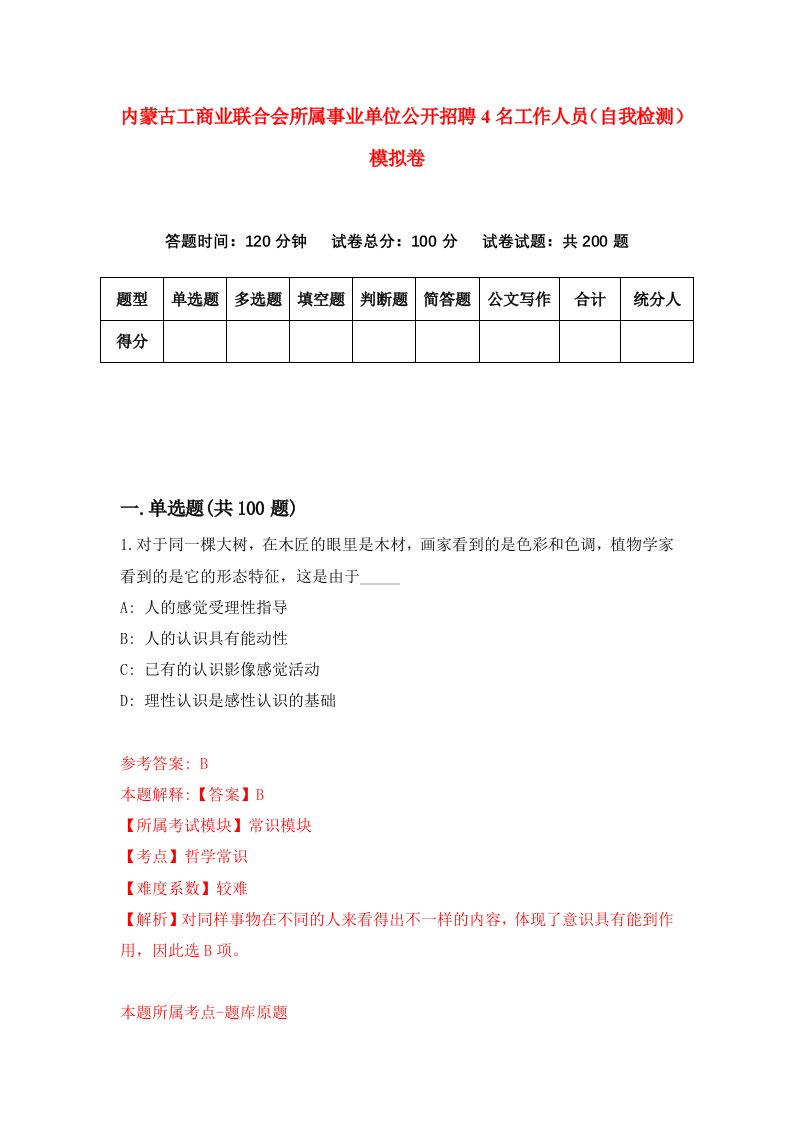 内蒙古工商业联合会所属事业单位公开招聘4名工作人员（自我检测）模拟卷

答题时间：120分钟　试卷总分：100分　试卷试题：共200题

| 题型 | 单选题 | 多选题 | 填空题 | 判断题 | 简答题 | 公文写作 | 合计 | 统分人 |
|---|---|---|---|---|---|---|---|---|
| 得分 | | | | | | | | |

一.单选题(共100题)

1.对于同一棵大树，在木匠的眼里是木材，画家看到的是色彩和色调，植物学家看到的是它的形态特征，这是由于_____

A: 人的感觉受理性指导

B: 人的认识具有能动性

C: 已有的认识影像感觉活动

D: 理性认识是感性认识的基础

参考答案: B

本题解释:【答案】B

【所属考试模块】常识模块

【考点】哲学常识

【难度系数】较难

【解析】对同样事物在不同的人来看得出不一样的内容，体现了意识具有能到作用，因此选B项。

本题所属考点-题库原题